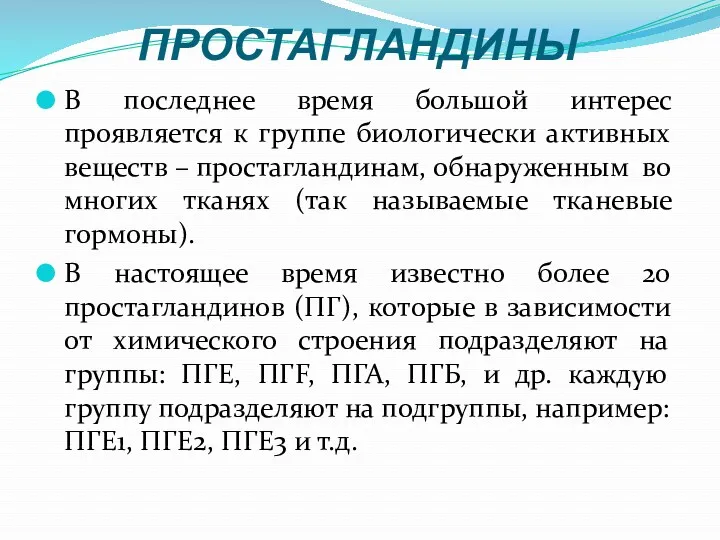 ПРОСТАГЛАНДИНЫ

В последнее время большой интерес проявляется к группе биологически активных веществ – простагландинам, обнаруженным во многих тканях (так называемые тканевые гормоны).

В настоящее время известно более 20 простагландинов (ПГ), которые в зависимости от химического строения подразделяют на группы: ПГЕ, ПГF, ПГА, ПГБ, и др. каждую группу подразделяют на подгруппы, например: ПГЕ1, ПГЕ2, ПГЕ3 и т.д.